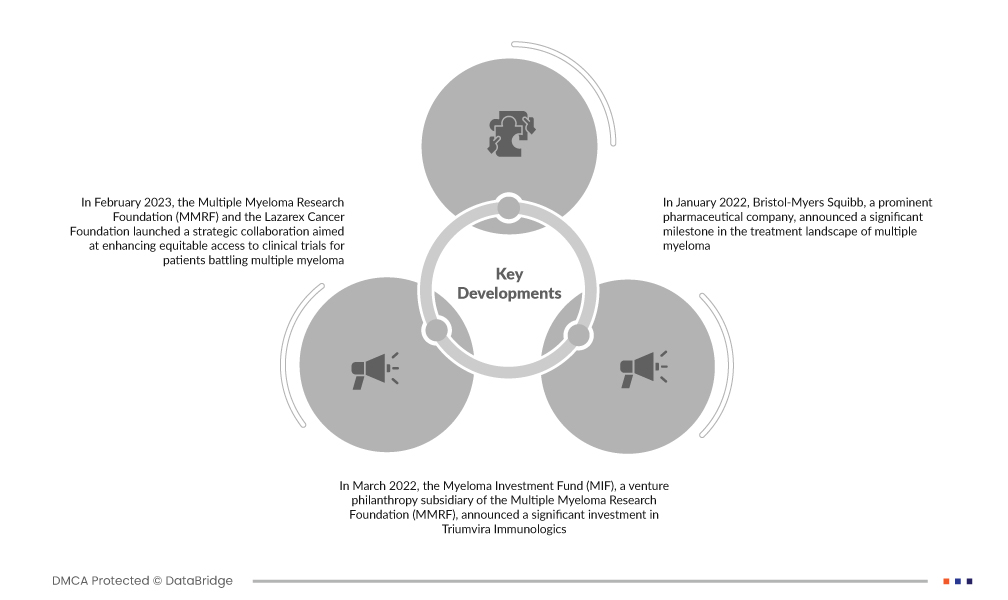 In February 2023, the Multiple Myeloma Research Foundation (MMRF) and the Lazarex Cancer Foundation launched a strategic collaboration aimed at enhancing equitable access to clinical trials for patients battling multiple myeloma

Key Developments

In January 2022, Bristol-Myers Squibb, a prominent pharmaceutical company, announced a significant milestone in the treatment landscape of multiple myeloma

In March 2022, the Myeloma Investment Fund (MIF), a venture philanthropy subsidiary of the Multiple Myeloma Research Foundation (MMRF), announced a significant investment in Triumvira Immunologics

DMCA Protected © DataBridge